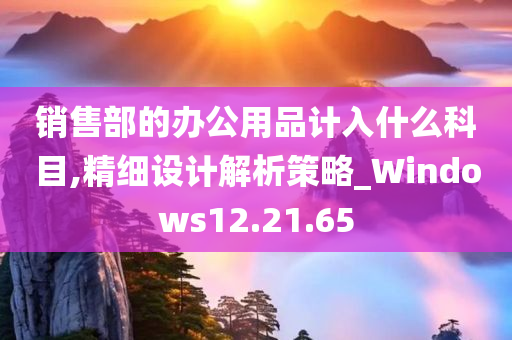 销售部的办公用品计入什么科目,精细设计解析策略_Windows12.21.65